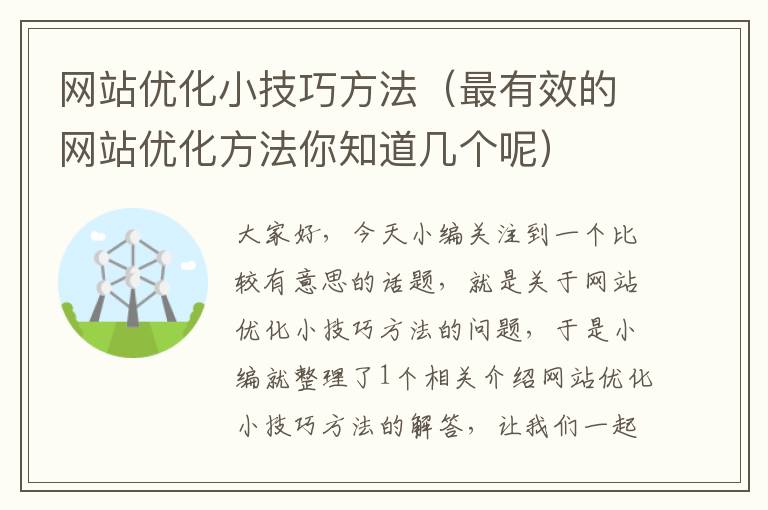 网站优化小技巧方法（最有效的网站优化方法你知道几个呢）

大家好，今天小编关注到一个比较有意思的话题，就是关于网站优化小技巧方法的问题，于是小编就整理了1个相关介绍网站优化小技巧方法的解答，让我们一起